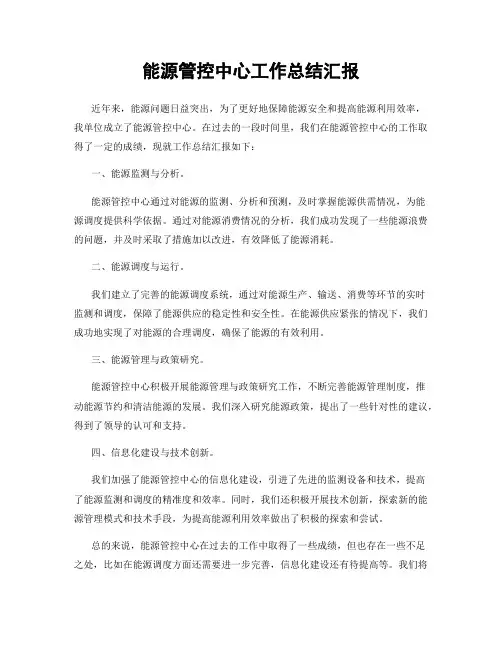 能源管控中心工作总结汇报

近年来，能源问题日益突出，为了更好地保障能源安全和提高能源利用效率，我单位成立了能源管控中心。在过去的一段时间里，我们在能源管控中心的工作取得了一定的成绩，现就工作总结汇报如下：

一、能源监测与分析。

能源管控中心通过对能源的监测、分析和预测，及时掌握能源供需情况，为能源调度提供科学依据。通过对能源消费情况的分析，我们成功发现了一些能源浪费的问题，并及时采取了措施加以改进，有效降低了能源消耗。

二、能源调度与运行。

我们建立了完善的能源调度系统，通过对能源生产、输送、消费等环节的实时监测和调度，保障了能源供应的稳定性和安全性。在能源供应紧张的情况下，我们成功地实现了对能源的合理调度，确保了能源的有效利用。

三、能源管理与政策研究。

能源管控中心积极开展能源管理与政策研究工作，不断完善能源管理制度，推动能源节约和清洁能源的发展。我们深入研究能源政策，提出了一些针对性的建议，得到了领导的认可和支持。

四、信息化建设与技术创新。

我们加强了能源管控中心的信息化建设，引进了先进的监测设备和技术，提高了能源监测和调度的精准度和效率。同时，我们还积极开展技术创新，探索新的能源管理模式和技术手段，为提高能源利用效率做出了积极的探索和尝试。

总的来说，能源管控中心在过去的工作中取得了一些成绩，但也存在一些不足之处，比如在能源调度方面还需要进一步完善，信息化建设还有待提高等。我们将